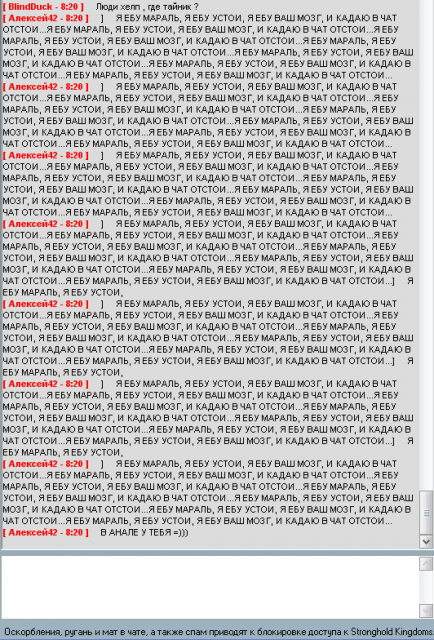 [ BlindDuck - 8:20 ] Люди хелп , где тайник ?
[ Алексей42 - 8:20 ] ] Я ЕБУ МАРАЛЬ, Я ЕБУ УСТОИ, Я ЕБУ ВАШ МОЗГ, И КАДАЮ В ЧАТ ОТСТОИ...Я ЕБУ МАРАЛЬ, Я ЕБУ УСТОИ, Я ЕБУ ВАШ МОЗГ, И КАДАЮ В ЧАТ ОТСТОИ...Я ЕБУ МАРАЛЬ, Я ЕБУ УСТОИ, Я ЕБУ ВАШ МОЗГ, И КАДАЮ В ЧАТ ОТСТОИ...Я ЕБУ МАРАЛЬ, Я ЕБУ УСТОИ, Я ЕБУ ВАШ МОЗГ, И КАДАЮ В ЧАТ ОТСТОИ...Я ЕБУ МАРАЛЬ, Я ЕБУ УСТОИ, Я ЕБУ ВАШ МОЗГ, И КАДАЮ В ЧАТ ОТСТОИ...Я ЕБУ МАРАЛЬ, Я ЕБУ УСТОИ, Я ЕБУ ВАШ МОЗГ, И КАДАЮ В ЧАТ ОТСТОИ...Я ЕБУ МАРАЛЬ, Я ЕБУ УСТОИ, Я ЕБУ ВАШ МОЗГ, И КАДАЮ В ЧАТ ОТСТОИ...
[ Алексей42 - 8:20 ] ] Я ЕБУ МАРАЛЬ, Я ЕБУ УСТОИ, Я ЕБУ ВАШ МОЗГ, И КАДАЮ В ЧАТ ОТСТОИ...Я ЕБУ МАРАЛЬ, Я ЕБУ УСТОИ, Я ЕБУ ВАШ МОЗГ, И КАДАЮ В ЧАТ ОТСТОИ...Я ЕБУ МАРАЛЬ, Я ЕБУ УСТОИ, Я ЕБУ ВАШ МОЗГ, И КАДАЮ В ЧАТ ОТСТОИ...Я ЕБУ МАРАЛЬ, Я ЕБУ УСТОИ, Я ЕБУ ВАШ МОЗГ, И КАДАЮ В ЧАТ ОТСТОИ...Я ЕБУ МАРАЛЬ, Я ЕБУ УСТОИ, Я ЕБУ ВАШ МОЗГ, И КАДАЮ В ЧАТ ОТСТОИ...Я ЕБУ МАРАЛЬ, Я ЕБУ УСТОИ, Я ЕБУ ВАШ МОЗГ, И КАДАЮ В ЧАТ ОТСТОИ...Я ЕБУ МАРАЛЬ, Я ЕБУ УСТОИ, Я ЕБУ ВАШ МОЗГ, И КАДАЮ В ЧАТ ОТСТОИ...
[ Алексей42 - 8:20 ] ] Я ЕБУ МАРАЛЬ, Я ЕБУ УСТОИ, Я ЕБУ ВАШ МОЗГ, И КАДАЮ В ЧАТ ОТСТОИ...Я ЕБУ МАРАЛЬ, Я ЕБУ УСТОИ, Я ЕБУ ВАШ МОЗГ, И КАДАЮ В ЧАТ ОТСТОИ...Я ЕБУ МАРАЛЬ, Я ЕБУ УСТОИ, Я ЕБУ ВАШ МОЗГ, И КАДАЮ В ЧАТ ОТСТОИ...Я ЕБУ МАРАЛЬ, Я ЕБУ УСТОИ, Я ЕБУ ВАШ МОЗГ, И КАДАЮ В ЧАТ ОТСТОИ...Я ЕБУ МАРАЛЬ, Я ЕБУ УСТОИ, Я ЕБУ ВАШ МОЗГ, И КАДАЮ В ЧАТ ОТСТОИ...Я ЕБУ МАРАЛЬ, Я ЕБУ УСТОИ, Я ЕБУ ВАШ МОЗГ, И КАДАЮ В ЧАТ ОТСТОИ...Я ЕБУ МАРАЛЬ, Я ЕБУ УСТОИ, Я ЕБУ ВАШ МОЗГ, И КАДАЮ В ЧАТ ОТСТОИ...
[ Алексей42 - 8:20 ] ] Я ЕБУ МАРАЛЬ, Я ЕБУ УСТОИ, Я ЕБУ ВАШ МОЗГ, И КАДАЮ В ЧАТ ОТСТОИ...Я ЕБУ МАРАЛЬ, Я ЕБУ УСТОИ, Я ЕБУ ВАШ МОЗГ, И КАДАЮ В ЧАТ ОТСТОИ...Я ЕБУ МАРАЛЬ, Я ЕБУ УСТОИ, Я ЕБУ ВАШ МОЗГ, И КАДАЮ В ЧАТ ОТСТОИ...Я ЕБУ МАРАЛЬ, Я ЕБУ УСТОИ, Я ЕБУ ВАШ МОЗГ, И КАДАЮ В ЧАТ ОТСТОИ...Я ЕБУ МАРАЛЬ, Я ЕБУ УСТОИ, Я ЕБУ ВАШ МОЗГ, И КАДАЮ В ЧАТ ОТСТОИ...Я ЕБУ МАРАЛЬ, Я ЕБУ УСТОИ, Я ЕБУ ВАШ МОЗГ, И КАДАЮ В ЧАТ ОТСТОИ...Я ЕБУ МАРАЛЬ, Я ЕБУ УСТОИ, Я ЕБУ ВАШ МОЗГ, И КАДАЮ В ЧАТ ОТСТОИ...] Я ЕБУ МАРАЛЬ, Я ЕБУ УСТОИ,
[ Алексей42 - 8:20 ] ] Я ЕБУ МАРАЛЬ, Я ЕБУ УСТОИ, Я ЕБУ ВАШ МОЗГ, И КАДАЮ В ЧАТ ОТСТОИ...Я ЕБУ МАРАЛЬ, Я ЕБУ УСТОИ, Я ЕБУ ВАШ МОЗГ, И КАДАЮ В ЧАТ ОТСТОИ...Я ЕБУ МАРАЛЬ, Я ЕБУ УСТОИ, Я ЕБУ ВАШ МОЗГ, И КАДАЮ В ЧАТ ОТСТОИ...Я ЕБУ МАРАЛЬ, Я ЕБУ УСТОИ, Я ЕБУ ВАШ МОЗГ, И КАДАЮ В ЧАТ ОТСТОИ...Я ЕБУ МАРАЛЬ, Я ЕБУ УСТОИ, Я ЕБУ ВАШ МОЗГ, И КАДАЮ В ЧАТ ОТСТОИ...Я ЕБУ МАРАЛЬ, Я ЕБУ УСТОИ, Я ЕБУ ВАШ МОЗГ, И КАДАЮ В ЧАТ ОТСТОИ...Я ЕБУ МАРАЛЬ, Я ЕБУ УСТОИ, Я ЕБУ ВАШ МОЗГ, И КАДАЮ В ЧАТ ОТСТОИ...] Я ЕБУ МАРАЛЬ, Я ЕБУ УСТОИ,
[ Алексей42 - 8:20 ] ] Я ЕБУ МАРАЛЬ, Я ЕБУ УСТОИ, Я ЕБУ ВАШ МОЗГ, И КАДАЮ В ЧАТ ОТСТОИ...Я ЕБУ МАРАЛЬ, Я ЕБУ УСТОИ, Я ЕБУ ВАШ МОЗГ, И КАДАЮ В ЧАТ ОТСТОИ...Я ЕБУ МАРАЛЬ, Я ЕБУ УСТОИ, Я ЕБУ ВАШ МОЗГ, И КАДАЮ В ЧАТ ОТСТОИ...Я ЕБУ МАРАЛЬ, Я ЕБУ УСТОИ, Я ЕБУ ВАШ МОЗГ, И КАДАЮ В ЧАТ ОТСТОИ...Я ЕБУ МАРАЛЬ, Я ЕБУ УСТОИ, Я ЕБУ ВАШ МОЗГ, И КАДАЮ В ЧАТ ОТСТОИ...Я ЕБУ МАРАЛЬ, Я ЕБУ УСТОИ, Я ЕБУ ВАШ МОЗГ, И КАДАЮ В ЧАТ ОТСТОИ...Я ЕБУ МАРАЛЬ, Я ЕБУ УСТОИ, Я ЕБУ ВАШ МОЗГ, И КАДАЮ В ЧАТ ОТСТОИ...] Я ЕБУ МАРАЛЬ, Я ЕБУ УСТОИ,
[ Алексей42 - 8:20 ] ] Я ЕБУ МАРАЛЬ, Я ЕБУ УСТОИ, Я ЕБУ ВАШ МОЗГ, И КАДАЮ В ЧАТ ОТСТОИ...Я ЕБУ МАРАЛЬ, Я ЕБУ УСТОИ, Я ЕБУ ВАШ МОЗГ, И КАДАЮ В ЧАТ ОТСТОИ...Я ЕБУ МАРАЛЬ, Я ЕБУ УСТОИ, Я ЕБУ ВАШ МОЗГ, И КАДАЮ В ЧАТ ОТСТОИ...Я ЕБУ МАРАЛЬ, Я ЕБУ УСТОИ, Я ЕБУ ВАШ МОЗГ, И КАДАЮ В ЧАТ ОТСТОИ...Я ЕБУ МАРАЛЬ, Я ЕБУ УСТОИ, Я ЕБУ ВАШ МОЗГ, И КАДАЮ В ЧАТ ОТСТОИ...Я ЕБУ МАРАЛЬ, Я ЕБУ УСТОИ, Я ЕБУ ВАШ МОЗГ, И КАДАЮ В ЧАТ ОТСТОИ...Я ЕБУ МАРАЛЬ, Я ЕБУ УСТОИ, Я ЕБУ ВАШ МОЗГ, И КАДАЮ В ЧАТ ОТСТОИ...
[ Алексей42 - 8:20 ] В АНАЛЕ У ТЕБЯ =)))

Оскорбления, ругань и мат в чате, а также спам приводят к блокировке доступа к Stronghold Kingdoms